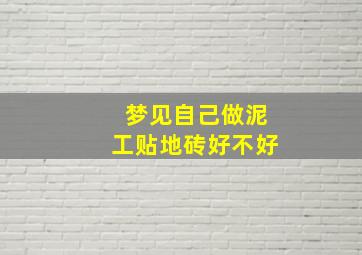 梦见自己做泥工贴地砖好不好